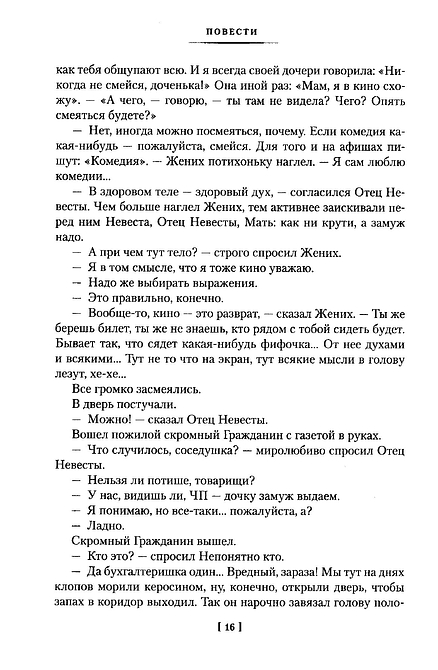 ПОВЕСТИ

как тебя общупают всю. И я всегда своей дочери говорила: «Никогда не смейся, доченька!» Она иной раз: «Мам, я в кино схожу». — «А чего, — говорю, — ты там не видела? Чего? Опять смеяться будете?»

— Нет, иногда можно посмеяться, почему. Если комедия какая-нибудь — пожалуйста, смейся. Для того и на афишах пишут: «Комедия». — Жених потихоньку наглел. — Я сам люблю комедии...

— В здоровом теле — здоровый дух, — согласился Отец Невесты. Чем больше наглел Жених, тем активнее заискивали перед ним Невеста, Отец Невесты, Мать: как ни крути, а замуж надо.

— А при чем тут тело? — строго спросил Жених.

— Я в том смысле, что я тоже кино уважаю.

— Надо же выбирать выражения.

— Это правильно, конечно.

— Вообще-то, кино — это разврат, — сказал Жених. — Ты же берешь билет, ты же не знаешь, кто рядом с тобой сидеть будет. Бывает так, что сядет какая-нибудь фифочка... От нее духами и всякими... Тут не то что на экран, тут всякие мысли в голову лезут, хе-хе...

Все громко засмеялись.

В дверь постучали.

— Можно! — сказал Отец Невесты.

Вошел пожилой скромный Гражданин с газетой в руках.

— Что случилось, соседушка? — миролюбиво спросил Отец Невесты.

— Нельзя ли потише, товарищи?

— У нас, видишь ли, ЧП — дочку замуж выдаем.

— Я понимаю, но все-таки... пожалуйста, а?

— Ладно.

Скромный Гражданин вышел.

— Кто это? — спросил Непонятно кто.

— Да бухгалтеришка один... Вредный, зараза! Мы тут на днях клопов морили керосином, ну, конечно, открыли дверь, чтобы запах в коридор выходил. Так он нарочно завязал голову поло-

[ 16 ]